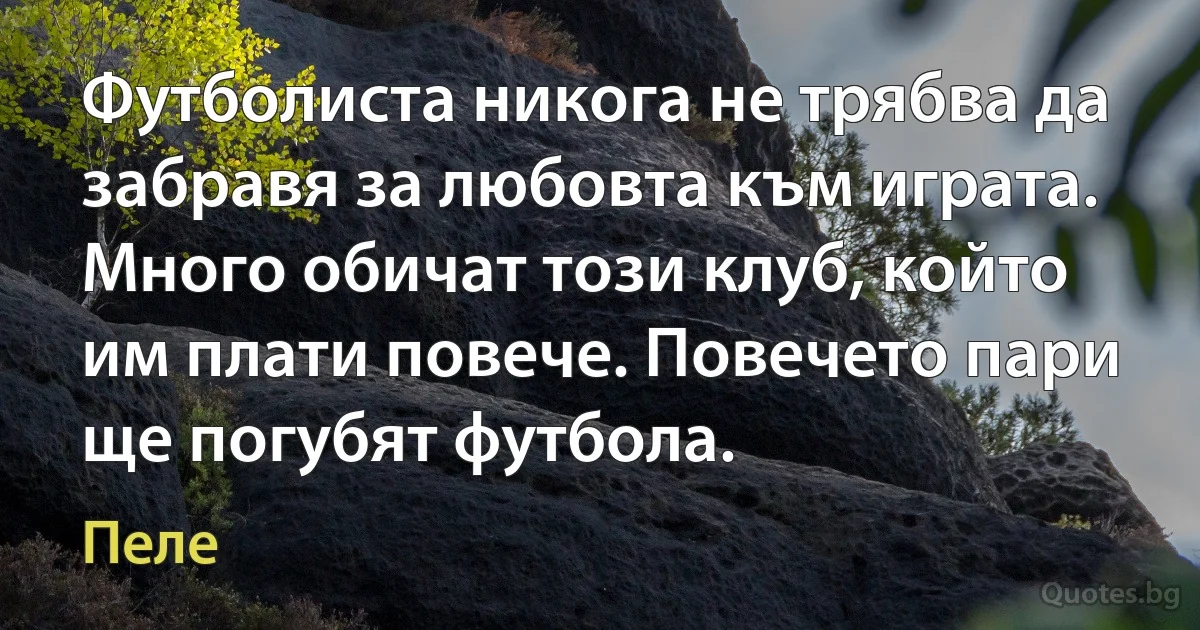 Футболиста никога не трябва да забравя за любовта към играта. Много обичат този клуб, който им плати повече. Повечето пари ще погубят футбола.

Пеле

Quotes.bg